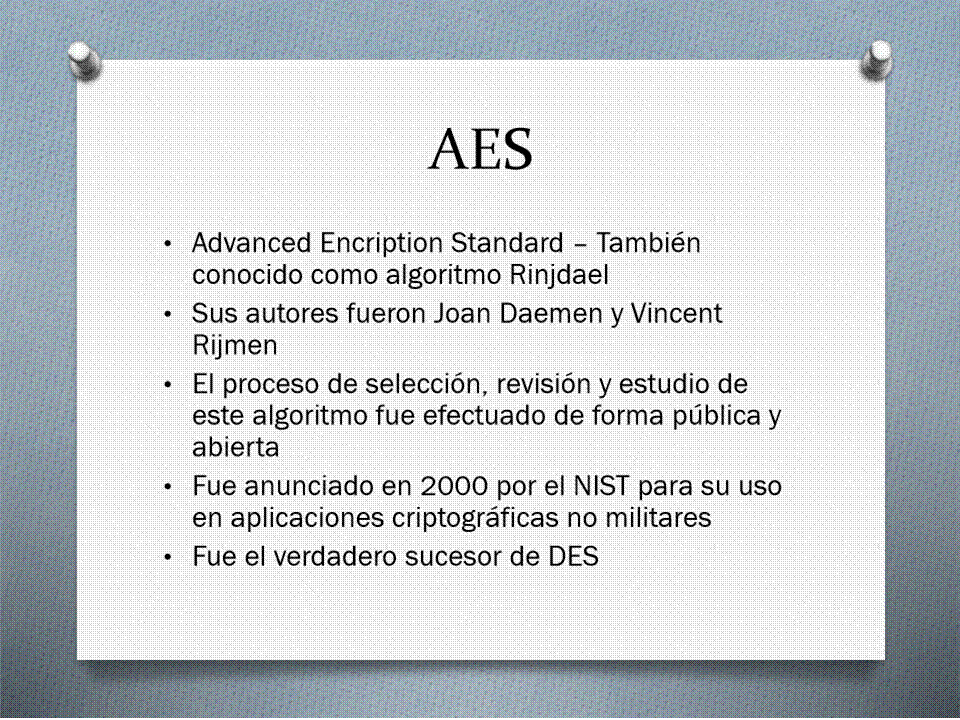 AES

• Advanced Encription Standard – También conocido como algoritmo Rinjdael
• Sus autores fueron Joan Daemen y Vincent Rijmen
• El proceso de selección, revisión y estudio de este algoritmo fue efectuado de forma pública y abierta
• Fue anunciado en 2000 por el NIST para su uso en aplicaciones criptográficas no militares
• Fue el verdadero sucesor de DES